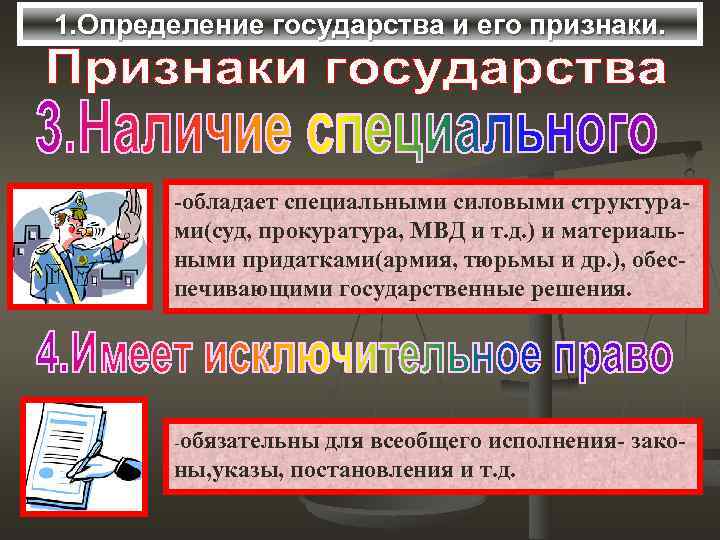 1.Определение государства и его признаки.

Признаки государства

3.Наличие специального

-обладает специальными силовыми структурами(суд, прокуратура, МВД и т.д.) и материальными придатками(армия, тюрьмы и др.), обеспечивающими государственные решения.

4.Имеет исключительное право

-обязательны для всеобщего исполнения- законы,указы, постановления и т.д.